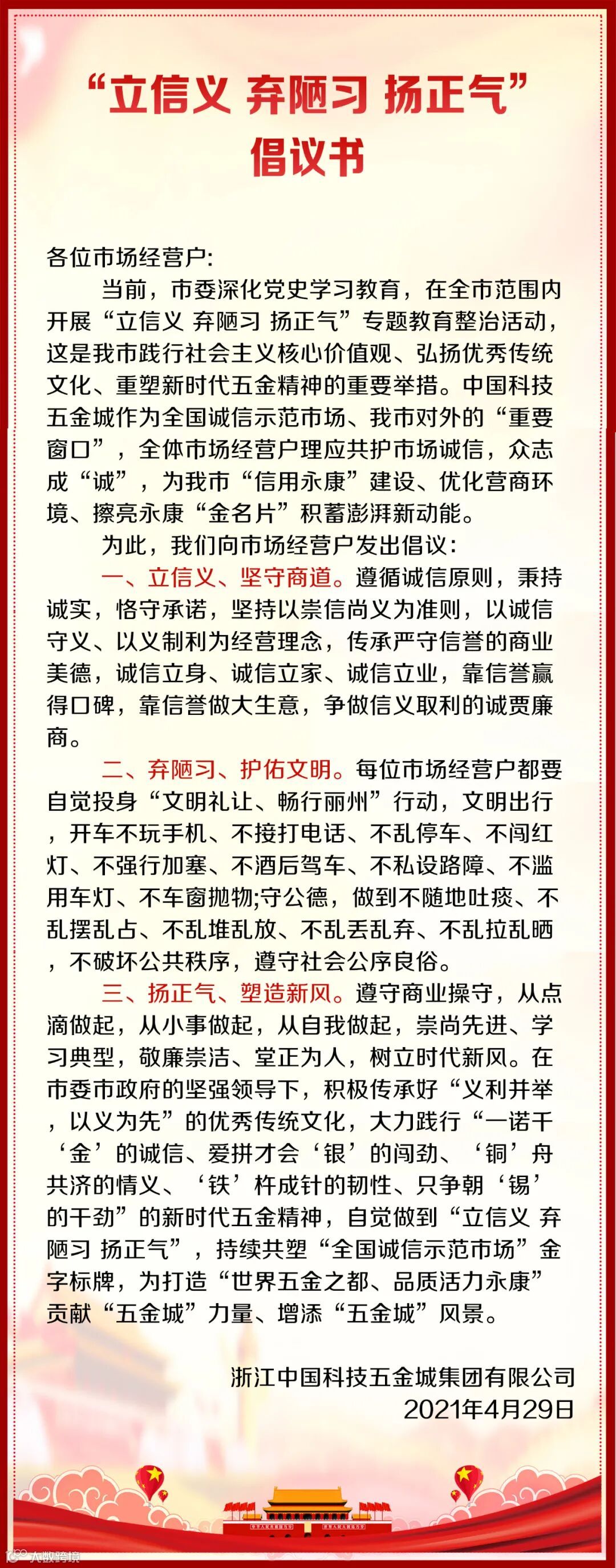 “立信义 弃陋习 扬正气”
倡议书

各位市场经营户:

当前，市委深化党史学习教育，在全市范围内开展“立信义 弃陋习 扬正气”专题教育整治活动，这是我市践行社会主义核心价值观、弘扬优秀传统文化、重塑新时代五金精神的重要举措。中国科技五金城作为全国诚信示范市场、我市对外的“重要窗口”，全体市场经营户理应共护市场诚信，众志成“诚”，为我市“信用永康”建设、优化营商环境、擦亮永康“金名片”积蓄澎湃新动能。

为此，我们向市场经营户发出倡议:

一、立信义、坚守商道。遵循诚信原则，秉持诚实，恪守承诺，坚持以崇信尚义为准则，以诚信守义、以义制利为经营理念，传承严守信誉的商业美德，诚信立身、诚信立家、诚信立业，靠信誉赢得口碑，靠信誉做大生意，争做信义取利的诚贾廉商。

二、弃陋习、护佑文明。每位市场经营户都要自觉投身“文明礼让、畅行丽州”行动，文明出行，开车不玩手机、不接打电话、不乱停车、不闯红灯、不强行加塞、不酒后驾车、不私设路障、不滥用车灯、不车窗抛物;守公德，做到不随地吐痰、不乱摆乱占、不乱堆乱放、不乱丢乱弃、不乱拉乱晒，不破坏公共秩序，遵守社会公序良俗。

三、扬正气、塑造新风。遵守商业操守，从点滴做起，从小事做起，从自我做起，崇尚先进、学习典型，敬廉崇洁、堂正为人，树立时代新风。在市委市政府的坚强领导下，积极传承好“义利并举，以义为先”的优秀传统文化，大力践行“一诺千‘金’的诚信、爱拼才会‘银’的闯劲、‘铜’舟共济的情义、‘铁’杵成针的韧性、只争朝‘锡’的干劲”的新时代五金精神，自觉做到“立信义 弃陋习 扬正气”，持续共塑“全国诚信示范市场”金字标牌，为打造“世界五金之都、品质活力永康”贡献“五金城”力量、增添“五金城”风景。

浙江中国科技五金城集团有限公司
2021年4月29日

大数跨境